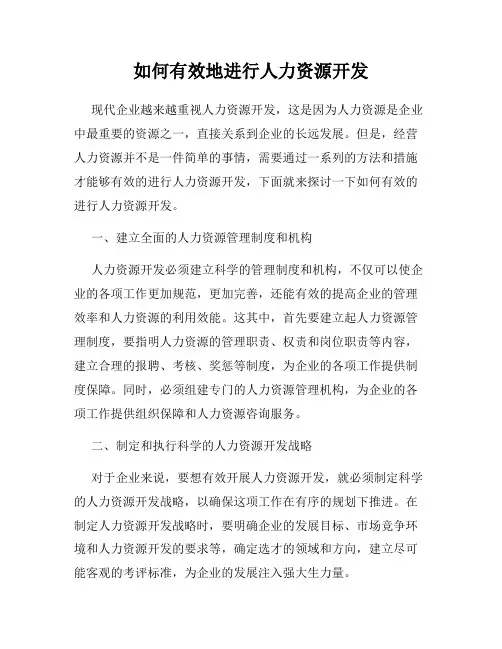 如何有效地进行人力资源开发

现代企业越来越重视人力资源开发，这是因为人力资源是企业中最重要的资源之一，直接关系到企业的长远发展。但是，经营人力资源并不是一件简单的事情，需要通过一系列的方法和措施才能够有效的进行人力资源开发，下面就来探讨一下如何有效的进行人力资源开发。

一、建立全面的人力资源管理制度和机构

人力资源开发必须建立科学的管理制度和机构，不仅可以使企业的各项工作更加规范，更加完善，还能有效的提高企业的管理效率和人力资源的利用效能。这其中，首先要建立起人力资源管理制度，要指明人力资源的管理职责、权责和岗位职责等内容，建立合理的报聘、考核、奖惩等制度，为企业的各项工作提供制度保障。同时，必须组建专门的人力资源管理机构，为企业的各项工作提供组织保障和人力资源咨询服务。

二、制定和执行科学的人力资源开发战略

对于企业来说，要想有效开展人力资源开发，就必须制定科学的人力资源开发战略，以确保这项工作在有序的规划下推进。在制定人力资源开发战略时，要明确企业的发展目标、市场竞争环境和人力资源开发的要求等，确定选才的领域和方向，建立尽可能客观的考评标准，为企业的发展注入强大生力量。